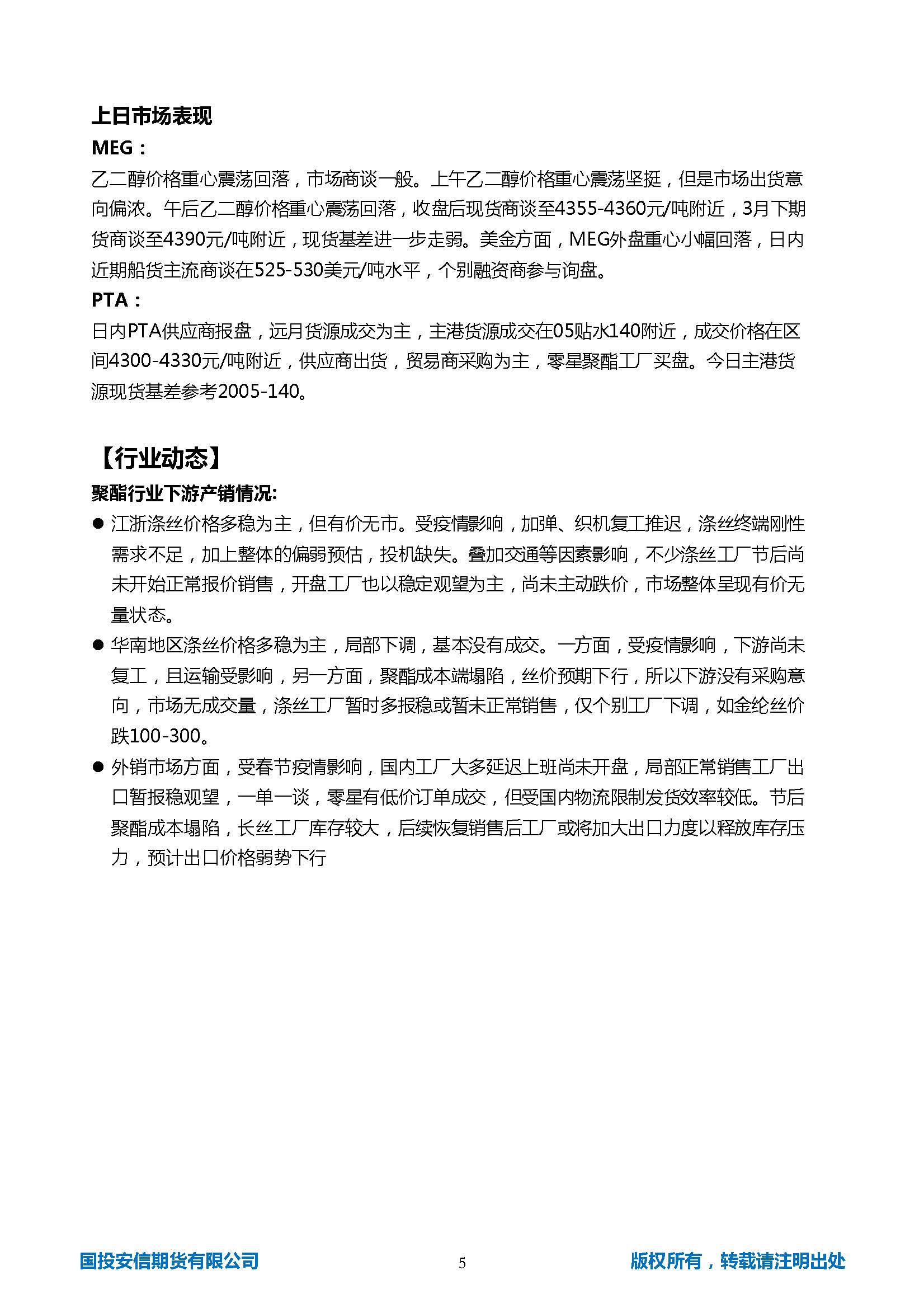 上日市场表现

MEG：

乙二醇价格重心震荡回落，市场商谈一般。上午乙二醇价格重心震荡坚挺，但是市场出货意向偏浓。午后乙二醇价格重心震荡回落，收盘后现货商谈至4355-4360元/吨附近，3月下期货商谈至4390元/吨附近，现货基差进一步走弱。美金方面，MEG外盘重心小幅回落，日内近期船货主流商谈在525-530美元/吨水平，个别融资商参与询盘。

PTA：

日内PTA供应商报盘，远月货源成交为主，主港货源成交在05贴水140附近，成交价格在区间4300-4330元/吨附近，供应商出货，贸易商采购为主，零星聚酯工厂买盘。今日主港货源现货基差参考2005-140。

【行业动态】

聚酯行业下游产销情况:

● 江浙涤丝价格多稳为主，但有价无市。受疫情影响，加弹、织机复工推迟，涤丝终端刚性需求不足，加上整体的偏弱预估，投机缺失。叠加交通等因素影响，不少涤丝工厂节后尚未开始正常报价销售，开盘工厂也以稳定观望为主，尚未主动跌价，市场整体呈现有价无量状态。

● 华南地区涤丝价格多稳为主，局部下调，基本没有成交。一方面，受疫情影响，下游尚未复工，且运输受影响，另一方面，聚酯成本端塌陷，丝价预期下行，所以下游没有采购意向，市场无成交量，涤丝工厂暂时多报稳或暂未正常销售，仅个别工厂下调，如金纶丝价跌100-300。

● 外销市场方面，受春节疫情影响，国内工厂大多延迟上班尚未开盘，局部正常销售工厂出口暂报稳观望，一单一谈，零星有低价订单成交，但受国内物流限制发货效率较低。节后聚酯成本塌陷，长丝工厂库存较大，后续恢复销售后工厂或将加大出口力度以释放库存压力，预计出口价格弱势下行

国投安信期货有限公司 5 版权所有，转载请注明出处